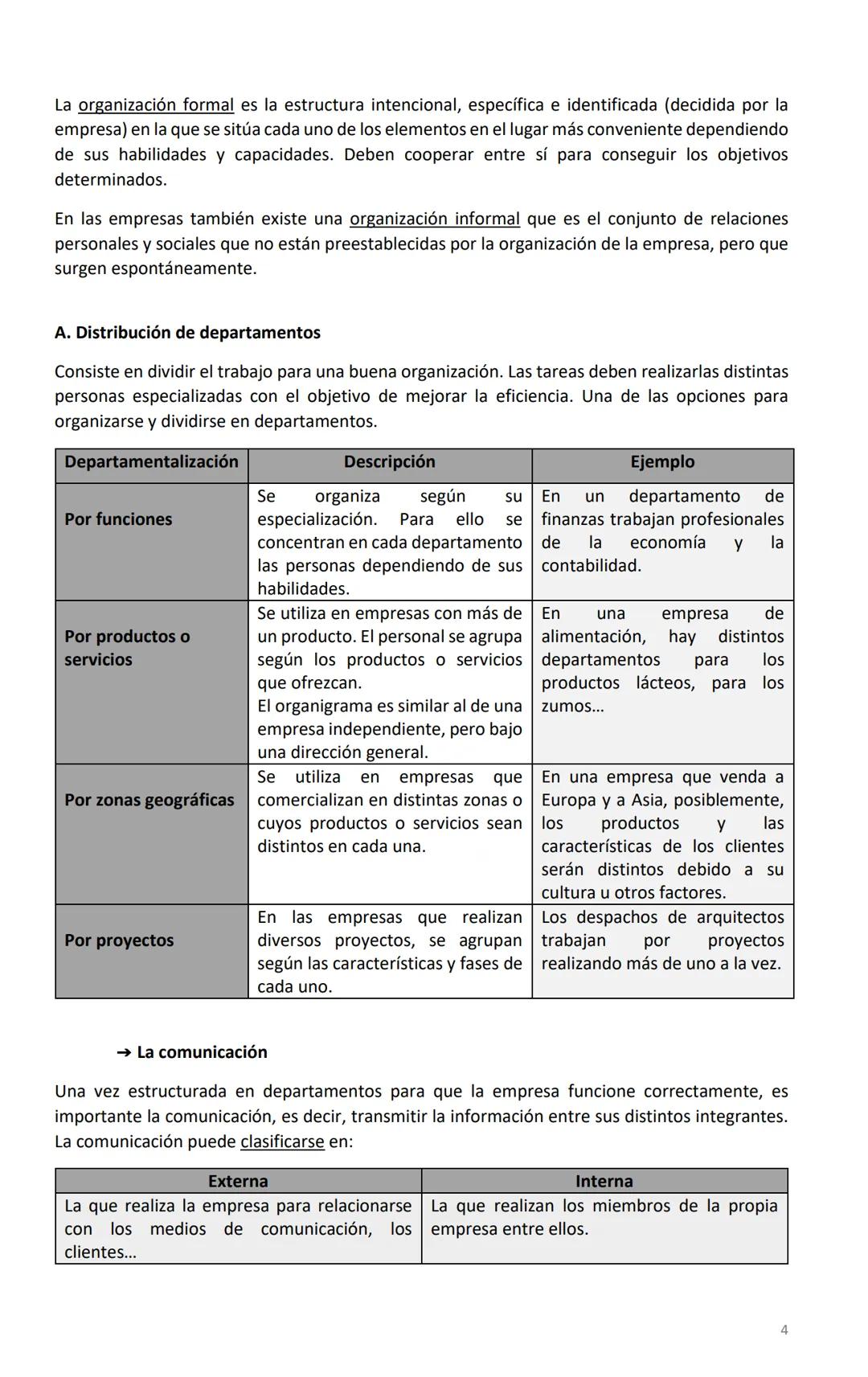 La organización formal es la estructura intencional, específica e identificada (decidida por la empresa) en la que se sitúa cada uno de los elementos en el lugar más conveniente dependiendo de sus habilidades y capacidades. Deben cooperar entre sí para conseguir los objetivos determinados.

En las empresas también existe una organización informal que es el conjunto de relaciones personales y sociales que no están preestablecidas por la organización de la empresa, pero que surgen espontáneamente.

A. Distribución de departamentos

Consiste en dividir el trabajo para una buena organización. Las tareas deben realizarlas distintas personas especializadas con el objetivo de mejorar la eficiencia. Una de las opciones para organizarse y dividirse en departamentos.

| Departamentalización | Descripción | Ejemplo |
|---|---|---|
| Por funciones | Se organiza según su especialización. Para ello se concentran en cada departamento las personas dependiendo de sus habilidades. | En un departamento de finanzas trabajan profesionales de la economía y la contabilidad. |
| Por productos o servicios | Se utiliza en empresas con más de un producto. El personal se agrupa según los productos o servicios que ofrezcan. El organigrama es similar al de una empresa independiente, pero bajo una dirección general. | En una empresa de alimentación, hay distintos departamentos para los productos lácteos, para los zumos… |
| Por zonas geográficas | Se utiliza en empresas que comercializan en distintas zonas o cuyos productos o servicios sean distintos en cada una. | En una empresa que venda a Europa y a Asia, posiblemente, los productos y las características de los clientes serán distintos debido a su cultura u otros factores. |
| Por proyectos | En las empresas que realizan diversos proyectos, se agrupan según las características y fases de cada uno. | Los despachos de arquitectos trabajan por proyectos realizando más de uno a la vez. |

➔ La comunicación

Una vez estructurada en departamentos para que la empresa funcione correctamente, es importante la comunicación, es decir, transmitir la información entre sus distintos integrantes. La comunicación puede clasificarse en:

| Externa | Interna |
|---|---|
| La que realiza la empresa para relacionarse con los medios de comunicación, los clientes… | La que realizan los miembros de la propia empresa entre ellos. |

4